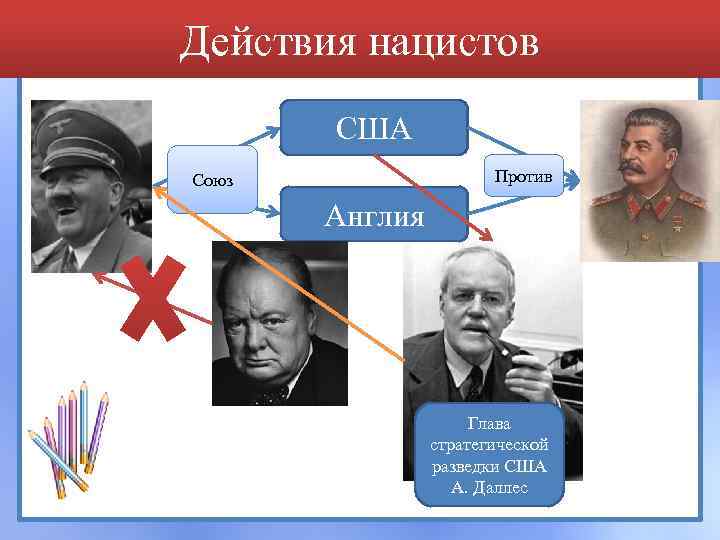 Действия нацистов

Союз

США

Англия

Против

Глава стратегической разведки США А. Даллес